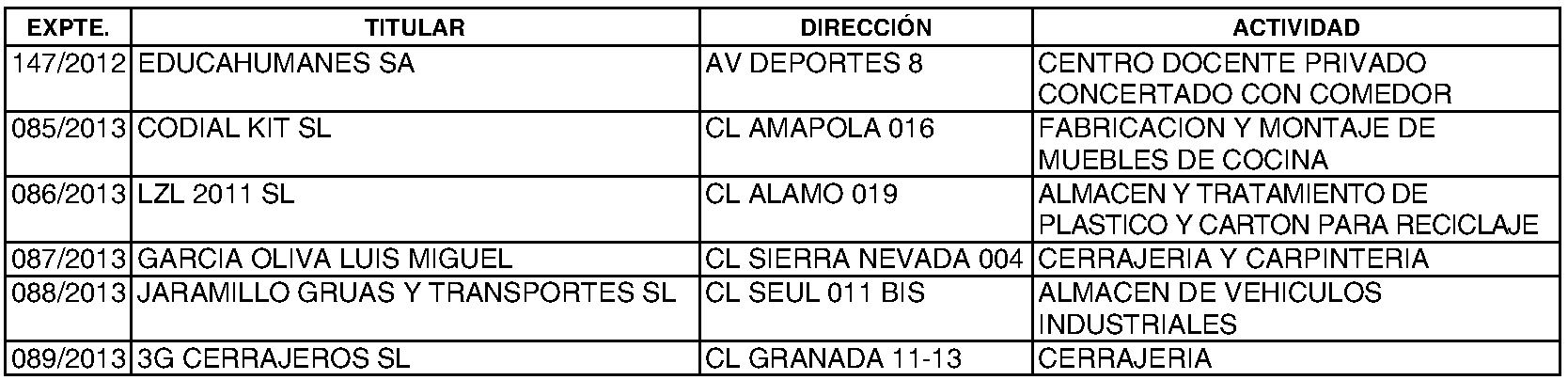 | EXPTE. | TITULAR | DIRECCIÓN | ACTIVIDAD |
|---|---|---|---|
| 147/2012 | EDUCAHUMANES SA | AV DEPORTES 8 | CENTRO DOCENTE PRIVADO CONCERTADO CON COMEDOR |
| 085/2013 | CODIAL KIT SL | CL AMAPOLA 016 | FABRICACION Y MONTAJE DE MUEBLES DE COCINA |
| 086/2013 | LZL 2011 SL | CL ALAMO 019 | ALMACEN Y TRATAMIENTO DE PLASTICO Y CARTON PARA RECICLAJE |
| 087/2013 | GARCIA OLIVA LUIS MIGUEL | CL SIERRA NEVADA 004 | CERRAJERIA Y CARPINTERIA |
| 088/2013 | JARAMILLO GRUAS Y TRANSPORTES SL | CL SEUL 011 BIS | ALMACEN DE VEHICULOS INDUSTRIALES |
| 089/2013 | 3G CERRAJEROS SL | CL GRANADA 11-13 | CERRAJERIA |